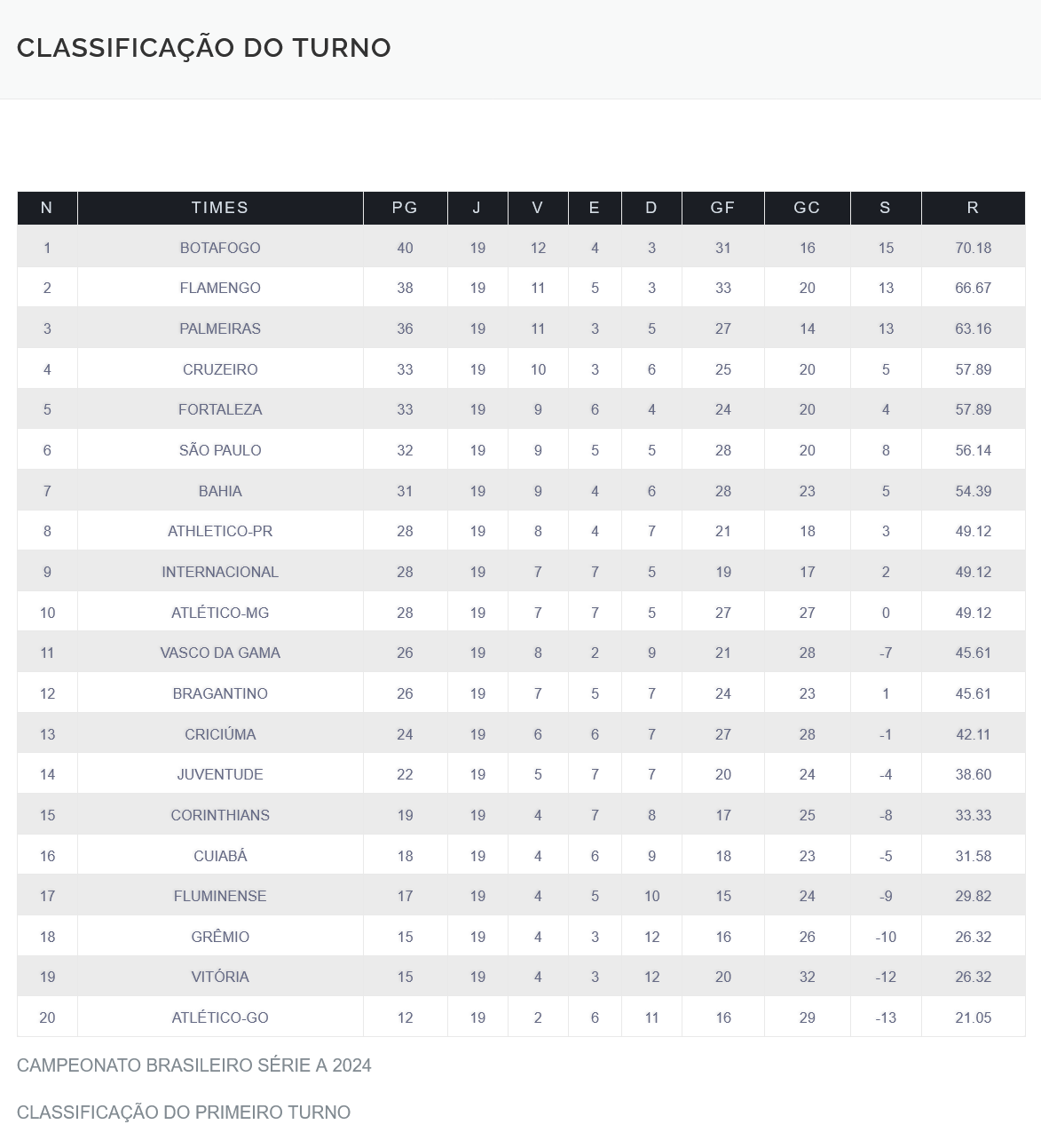 CLASSIFICAÇÃO DO TURNO

| N | TIMES | PG | J | V | E | D | GF | GC | S | R |
|---|---|---|---|---|---|---|---|---|---|---|
| 1 | BOTAFOGO | 40 | 19 | 12 | 4 | 3 | 31 | 16 | 15 | 70.18 |
| 2 | FLAMENGO | 38 | 19 | 11 | 5 | 3 | 33 | 20 | 13 | 66.67 |
| 3 | PALMEIRAS | 36 | 19 | 11 | 3 | 5 | 27 | 14 | 13 | 63.16 |
| 4 | CRUZEIRO | 33 | 19 | 10 | 3 | 6 | 25 | 20 | 5 | 57.89 |
| 5 | FORTALEZA | 33 | 19 | 9 | 6 | 4 | 24 | 20 | 4 | 57.89 |
| 6 | SÃO PAULO | 32 | 19 | 9 | 5 | 5 | 28 | 20 | 8 | 56.14 |
| 7 | BAHIA | 31 | 19 | 9 | 4 | 6 | 28 | 23 | 5 | 54.39 |
| 8 | ATHLETICO-PR | 28 | 19 | 8 | 4 | 7 | 21 | 18 | 3 | 49.12 |
| 9 | INTERNACIONAL | 28 | 19 | 7 | 7 | 5 | 19 | 17 | 2 | 49.12 |
| 10 | ATLÉTICO-MG | 28 | 19 | 7 | 7 | 5 | 27 | 27 | 0 | 49.12 |
| 11 | VASCO DA GAMA | 26 | 19 | 8 | 2 | 9 | 21 | 28 | -7 | 45.61 |
| 12 | BRAGANTINO | 26 | 19 | 7 | 5 | 7 | 24 | 23 | 1 | 45.61 |
| 13 | CRICIÚMA | 24 | 19 | 6 | 6 | 7 | 27 | 28 | -1 | 42.11 |
| 14 | JUVENTUDE | 22 | 19 | 5 | 7 | 7 | 20 | 24 | -4 | 38.60 |
| 15 | CORINTHIANS | 19 | 19 | 4 | 7 | 8 | 17 | 25 | -8 | 33.33 |
| 16 | CUIABÁ | 18 | 19 | 4 | 6 | 9 | 18 | 23 | -5 | 31.58 |
| 17 | FLUMINENSE | 17 | 19 | 4 | 5 | 10 | 15 | 24 | -9 | 29.82 |
| 18 | GRÊMIO | 15 | 19 | 4 | 3 | 12 | 16 | 26 | -10 | 26.32 |
| 19 | VITÓRIA | 15 | 19 | 4 | 3 | 12 | 20 | 32 | -12 | 26.32 |
| 20 | ATLÉTICO-GO | 12 | 19 | 2 | 6 | 11 | 16 | 29 | -13 | 21.05 |

CAMPEONATO BRASILEIRO SÉRIE A 2024

CLASSIFICAÇÃO DO PRIMEIRO TURNO